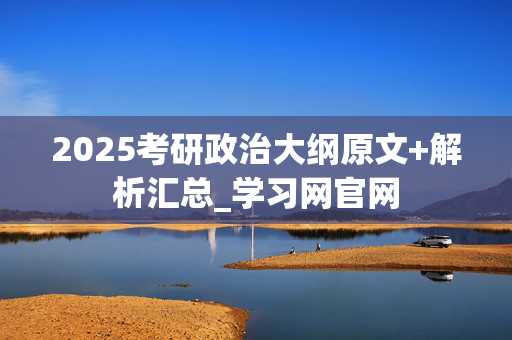 2025考研政治大纲原文+解析汇总_学习网官网